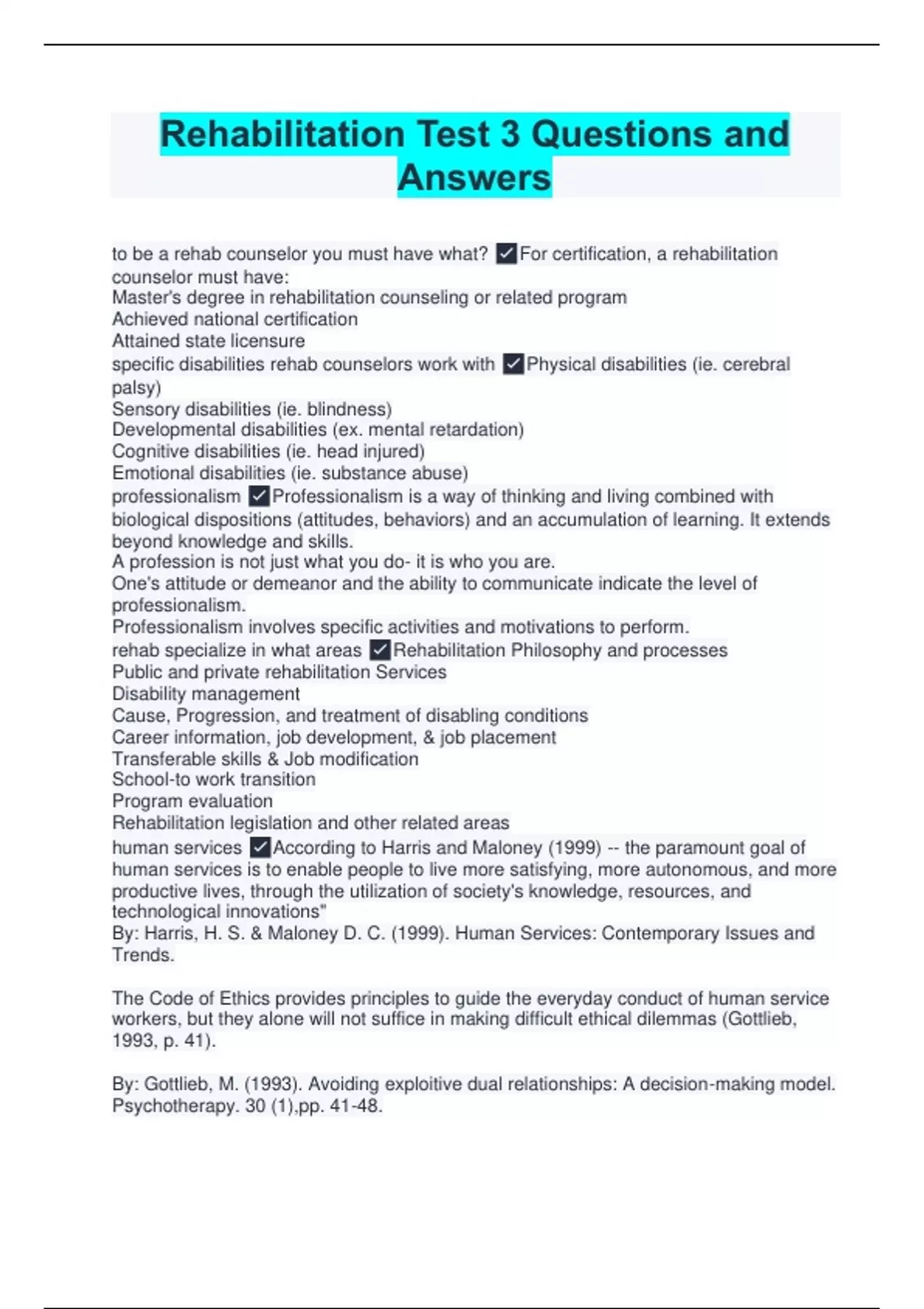 Rehabilitation Test 3 Questions and Answers

to be a rehab counselor you must have what? ✓For certification, a rehabilitation counselor must have:
Master's degree in rehabilitation counseling or related program
Achieved national certification
Attained state licensure
specific disabilities rehab counselors work with ✓Physical disabilities (ie. cerebral palsy)
Sensory disabilities (ie. blindness)
Developmental disabilities (ex. mental retardation)
Cognitive disabilities (ie. head injured)
Emotional disabilities (ie. substance abuse)
professionalism ✓Professionalism is a way of thinking and living combined with biological dispositions (attitudes, behaviors) and an accumulation of learning. It extends beyond knowledge and skills.
A profession is not just what you do- it is who you are.
One's attitude or demeanor and the ability to communicate indicate the level of professionalism.
Professionalism involves specific activities and motivations to perform.
rehab specialize in what areas ✓Rehabilitation Philosophy and processes
Public and private rehabilitation Services
Disability management
Cause, Progression, and treatment of disabling conditions
Career information, job development, & job placement
Transferable skills & Job modification
School-to work transition
Program evaluation
Rehabilitation legislation and other related areas
human services ✓According to Harris and Maloney (1999) -- the paramount goal of human services is to enable people to live more satisfying, more autonomous, and more productive lives, through the utilization of society's knowledge, resources, and technological innovations"
By: Harris, H. S. & Maloney D. C. (1999). Human Services: Contemporary Issues and Trends.

The Code of Ethics provides principles to guide the everyday conduct of human service workers, but they alone will not suffice in making difficult ethical dilemmas (Gottlieb, 1993, p. 41).

By: Gottlieb, M. (1993). Avoiding exploitive dual relationships: A decision-making model. Psychotherapy. 30 (1),pp. 41-48.